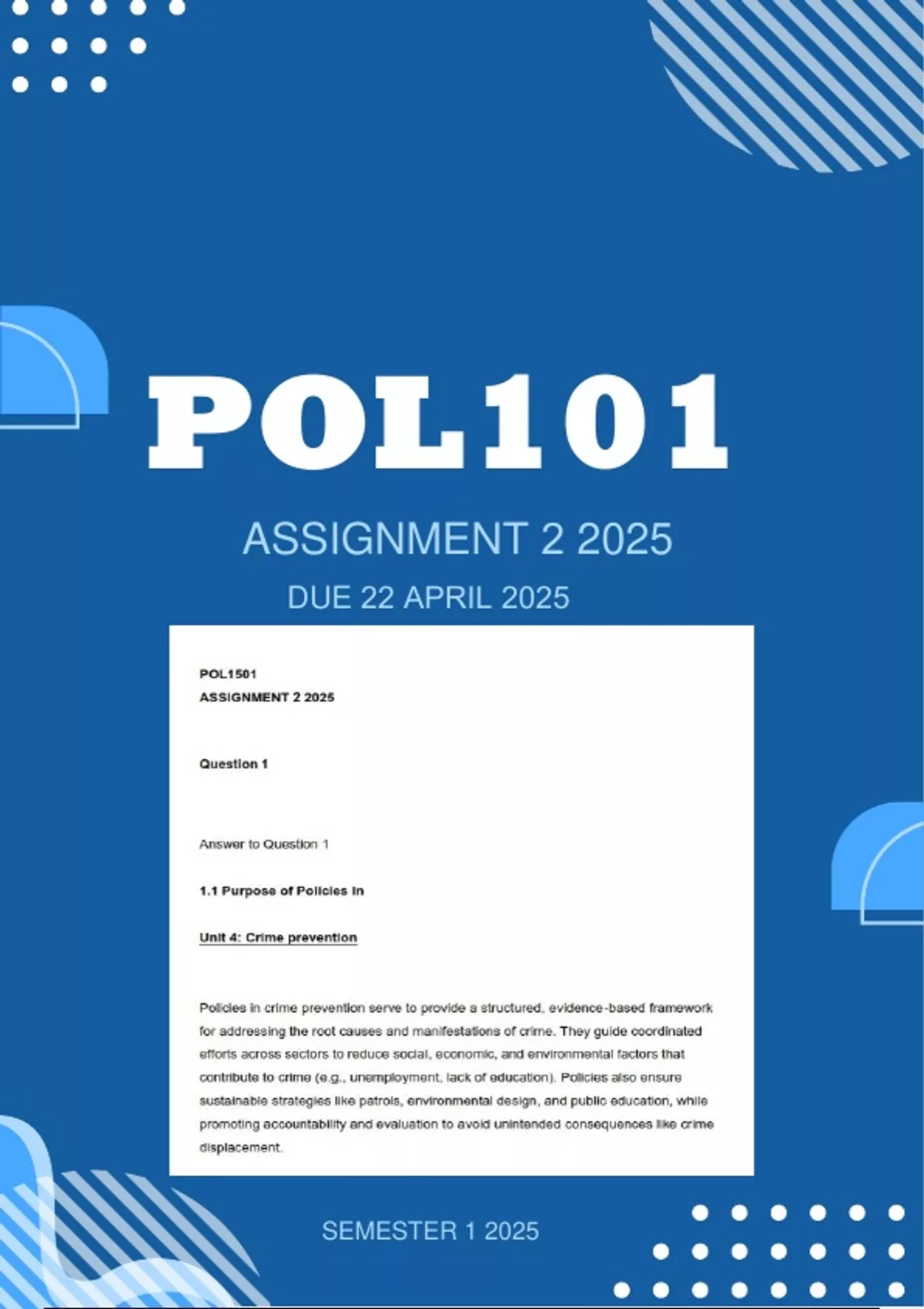 POL101

ASSIGNMENT 2 2025

DUE 22 APRIL 2025

POL1501
ASSIGNMENT 2 2025

Question 1

Answer to Question 1

1.1 Purpose of Policies in

Unit 4: Crime prevention

Policies in crime prevention serve to provide a structured, evidence-based framework for addressing the root causes and manifestations of crime. They guide coordinated efforts across sectors to reduce social, economic, and environmental factors that contribute to crime (e.g., unemployment, lack of education). Policies also ensure sustainable strategies like patrols, environmental design, and public education, while promoting accountability and evaluation to avoid unintended consequences like crime displacement.

SEMESTER 1 2025